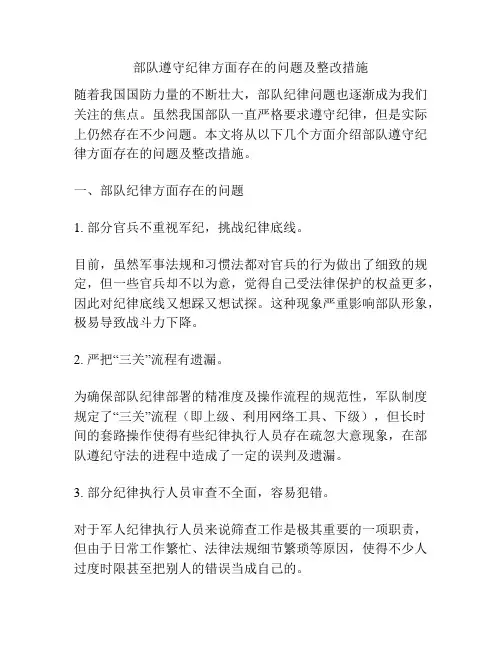 部队遵守纪律方面存在的问题及整改措施

随着我国国防力量的不断壮大，部队纪律问题也逐渐成为我们关注的焦点。虽然我国部队一直严格要求遵守纪律，但是实际上仍然存在不少问题。本文将从以下几个方面介绍部队遵守纪律方面存在的问题及整改措施。

一、部队纪律方面存在的问题

1. 部分官兵不重视军纪，挑战纪律底线。

目前，虽然军事法规和习惯法都对官兵的行为做出了细致的规定，但一些官兵却不以为意，觉得自己受法律保护的权益更多，因此对纪律底线又想踩又想试探。这种现象严重影响部队形象，极易导致战斗力下降。

2. 严把“三关”流程有遗漏。

为确保部队纪律部署的精准度及操作流程的规范性，军队制度规定了“三关”流程（即上级、利用网络工具、下级），但长时间的套路操作使得有些纪律执行人员存在疏忽大意现象，在部队遵纪守法的进程中造成了一定的误判及遗漏。

3. 部分纪律执行人员审查不全面，容易犯错。

对于军人纪律执行人员来说筛查工作是极其重要的一项职责，但由于日常工作繁忙、法律法规细节繁琐等原因，使得不少人过度时限甚至把别人的错误当成自己的。